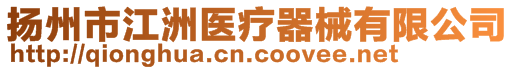 扬州市江洲医疗器械有限公司
http://qionghua.cn.coovee.net